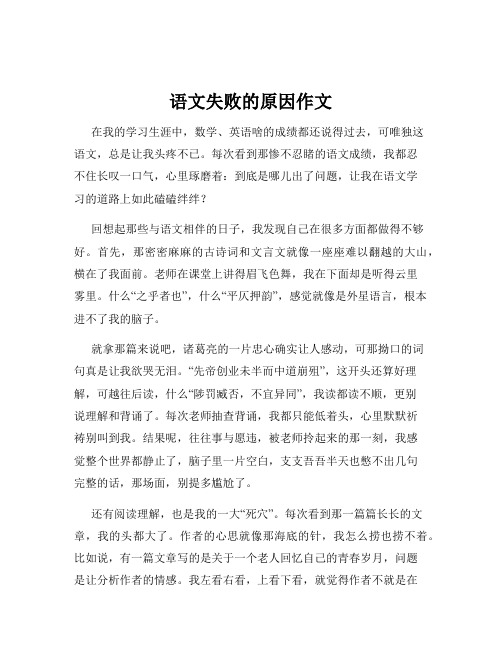 语文失败的原因作文

在我的学习生涯中，数学、英语啥的成绩都还说得过去，可唯独这语文，总是让我头疼不已。每次看到那惨不忍睹的语文成绩，我都忍不住长叹一口气，心里琢磨着：到底是哪儿出了问题，让我在语文学习的道路上如此磕磕绊绊？

回想起那些与语文相伴的日子，我发现自己在很多方面都做得不够好。首先，那密密麻麻的古诗词和文言文就像一座座难以翻越的大山，横在了我面前。老师在课堂上讲得眉飞色舞，我在下面却是听得云里雾里。什么“之乎者也”，什么“平仄押韵”，感觉就像是外星语言，根本进不了我的脑子。

就拿那篇来说吧，诸葛亮的一片忠心确实让人感动，可那拗口的词句真是让我欲哭无泪。“先帝创业未半而中道崩殂”，这开头还算好理解，可越往后读，什么“陟罚臧否，不宜异同”，我读都读不顺，更别说理解和背诵了。每次老师抽查背诵，我都只能低着头，心里默默祈祷别叫到我。结果呢，往往事与愿违，被老师拎起来的那一刻，我感觉整个世界都静止了，脑子里一片空白，支支吾吾半天也憋不出几句完整的话，那场面，别提多尴尬了。

还有阅读理解，也是我的一大“死穴”。每次看到那一篇篇长长的文章，我的头都大了。作者的心思就像那海底的针，我怎么捞也捞不着。比如说，有一篇文章写的是关于一个老人回忆自己的青春岁月，问题是让分析作者的情感。我左看右看，上看下看，就觉得作者不就是在